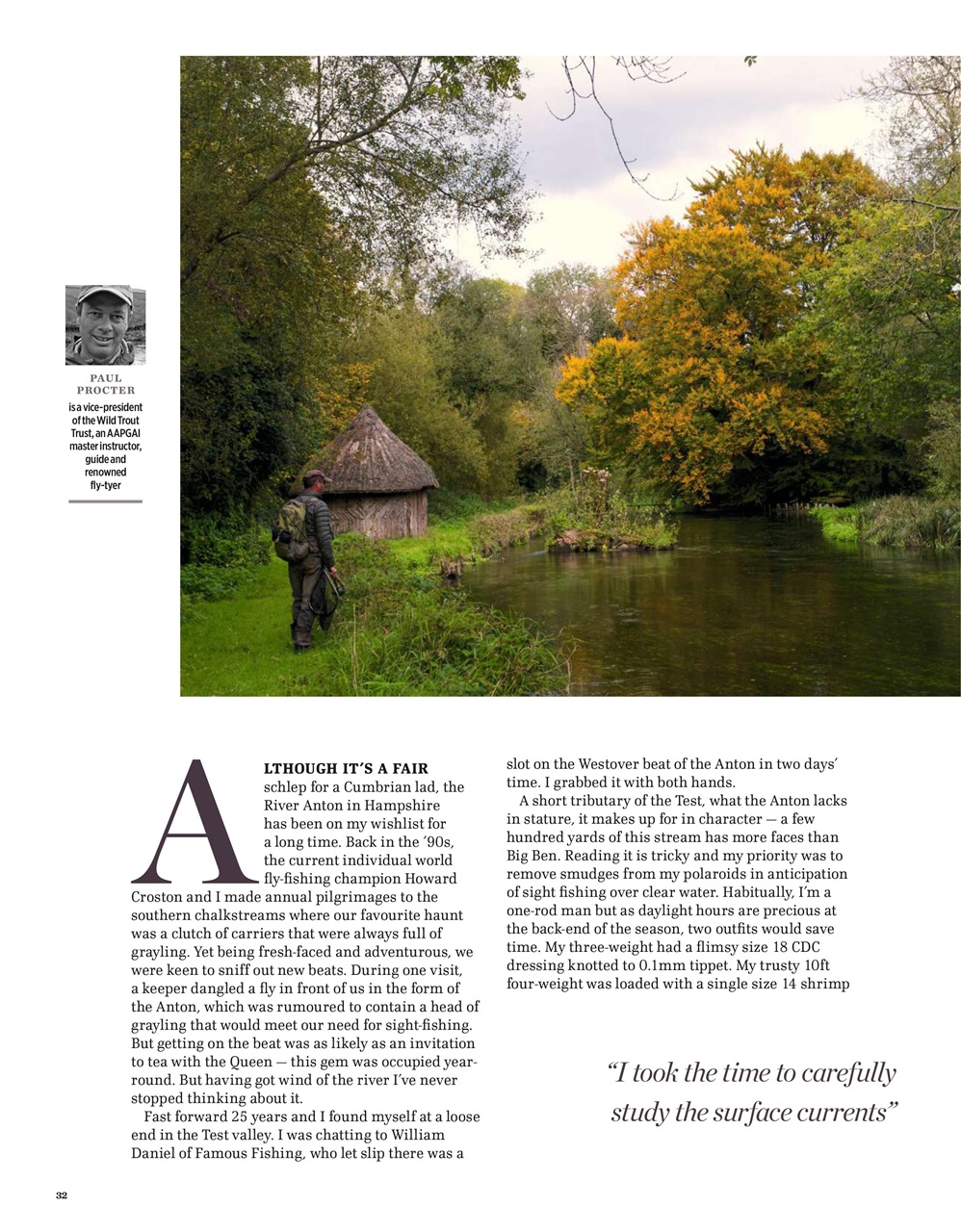 PAUL PROCTER

is a vice-president of the Wild Trout Trust, an AAPGAI master instructor, guide and renowned fly-tyer

ALTHOUGH IT'S A FAIR schlep for a Cumbrian lad, the River Anton in Hampshire has been on my wishlist for a long time. Back in the '90s, the current individual world fly-fishing champion Howard Croston and I made annual pilgrimages to the southern chalkstreams where our favourite haunt was a clutch of carriers that were always full of grayling. Yet being fresh-faced and adventurous, we were keen to sniff out new beats. During one visit, a keeper dangled a fly in front of us in the form of the Anton, which was rumoured to contain a head of grayling that would meet our need for sight-fishing. But getting on the beat was as likely as an invitation to tea with the Queen — this gem was occupied year-round. But having got wind of the river I've never stopped thinking about it.

Fast forward 25 years and I found myself at a loose end in the Test valley. I was chatting to William Daniel of Famous Fishing, who let slip there was a slot on the Westover beat of the Anton in two days' time. I grabbed it with both hands.

A short tributary of the Test, what the Anton lacks in stature, it makes up for in character — a few hundred yards of this stream has more faces than Big Ben. Reading it is tricky and my priority was to remove smudges from my polaroids in anticipation of sight fishing over clear water. Habitually, I'm a one-rod man but as daylight hours are precious at the back-end of the season, two outfits would save time. My three-weight had a flimsy size 18 CDC dressing knotted to 0.1mm tippet. My trusty 10ft four-weight was loaded with a single size 14 shrimp

"I took the time to carefully study the surface currents"

32